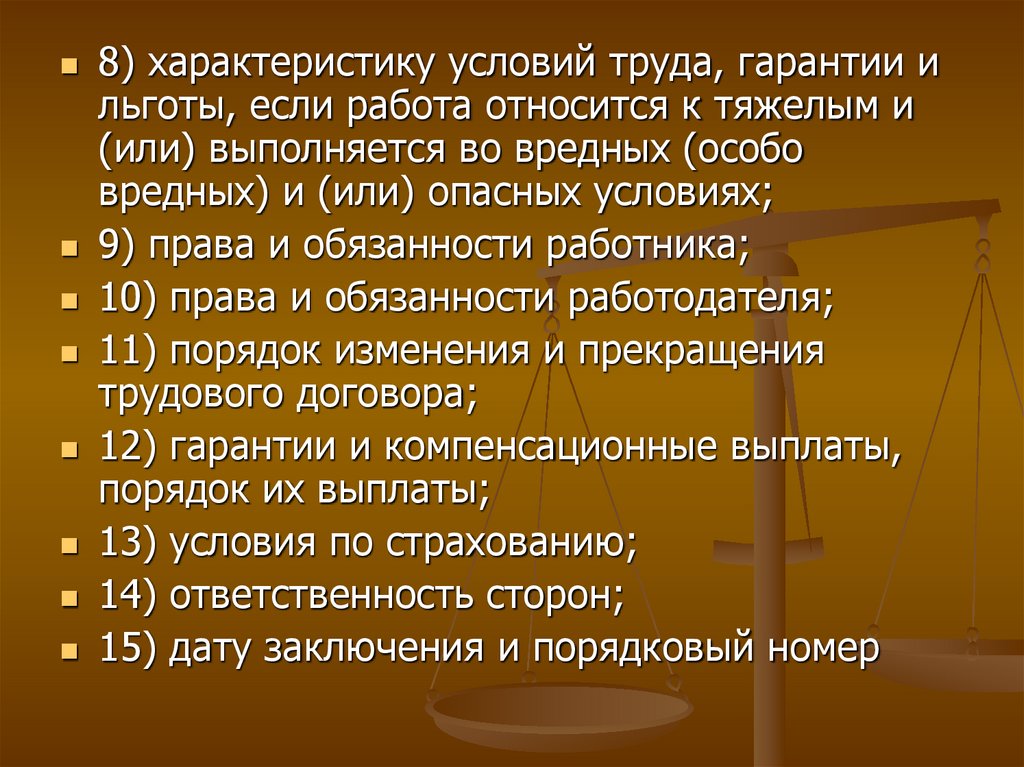 • 8) характеристику условий труда, гарантии и льготы, если работа относится к тяжелым и (или) выполняется во вредных (особо вредных) и (или) опасных условиях;
• 9) права и обязанности работника;
• 10) права и обязанности работодателя;
• 11) порядок изменения и прекращения трудового договора;
• 12) гарантии и компенсационные выплаты, порядок их выплаты;
• 13) условия по страхованию;
• 14) ответственность сторон;
• 15) дату заключения и порядковый номер